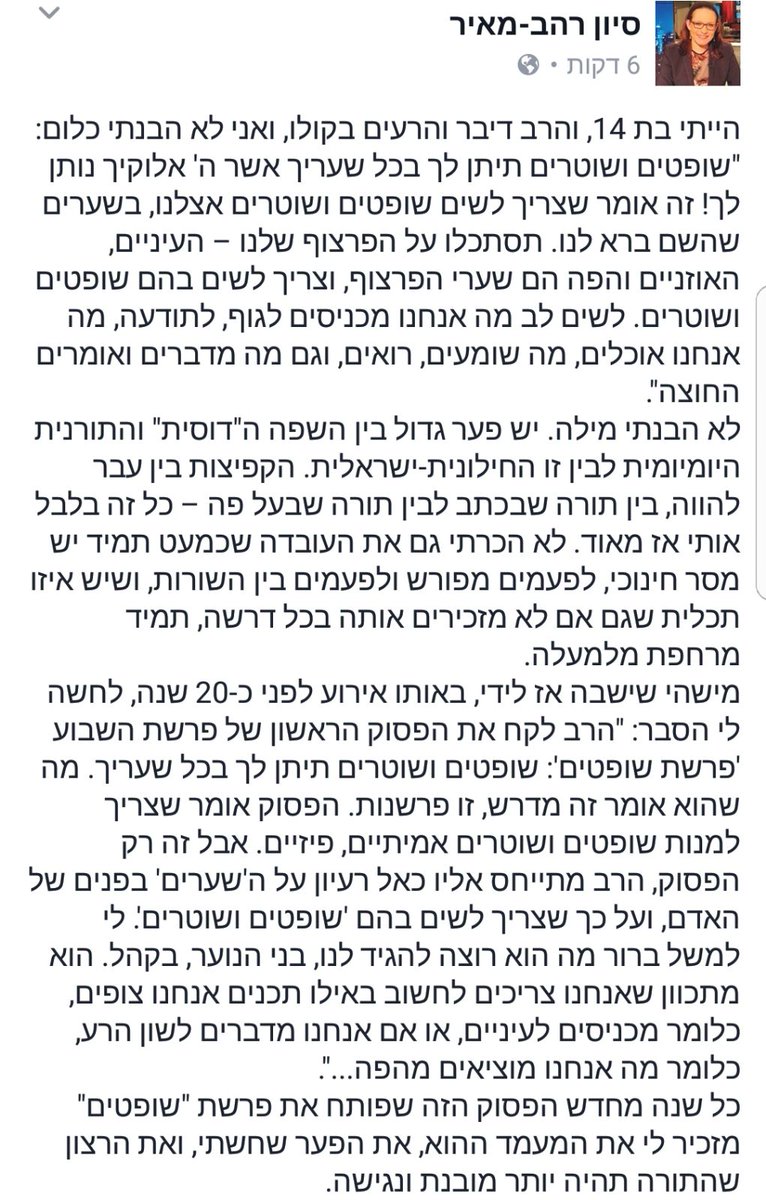 סיון רהב-מאיר
6 דקות •

הייתי בת 14, והרב דיבר והרעים בקולו, ואני לא הבנתי כלום: "שופטים ושוטרים תיתן לך בכל שעריך אשר ה' אלוקיך נותן לך! זה אומר שצריך לשים שופטים ושוטרים אצלנו, בשערים שהשם ברא לנו. תסתכלו על הפרצוף שלנו – העיניים, האוזניים והפה הם שערי הפרצוף, וצריך לשים בהם שופטים ושוטרים. לשים לב מה אנחנו מכניסים לגוף, לתודעה, מה אנחנו אוכלים, מה שומעים, רואים, וגם מה מדברים ואומרים החוצה".
לא הבנתי מילה. יש פער גדול בין השפה ה"דוסית" והתורנית היומיומית לבין זו החילונית-ישראלית. הקפיצות בין עבר להווה, בין תורה שבכתב לבין תורה שבעל פה – כל זה בלבל אותי אז מאוד. לא הכרתי גם את העובדה שכמעט תמיד יש מסר חינוכי, לפעמים מפורש ולפעמים בין השורות, ושיש איזו תכלית שגם אם לא מזכירים אותה בכל דרשה, תמיד מרחפת מלמעלה.
מישהי שישבה אז לידי, באותו אירוע לפני כ-20 שנה, לחשה לי הסבר: "הרב לקח את הפסוק הראשון של פרשת השבוע 'פרשת שופטים': שופטים ושוטרים תיתן לך בכל שעריך. מה שהוא אומר זה מדרש, זו פרשנות. הפסוק אומר שצריך למנות שופטים ושוטרים אמיתיים, פיזיים. אבל זה רק הפסוק, הרב מתייחס אליו כאל רעיון על ה'שערים' בפנים של האדם, ועל כך שצריך לשים בהם 'שופטים ושוטרים'. לי למשל ברור מה הוא רוצה להגיד לנו, בני הנוער, בקהל. הוא מתכוון שאנחנו צריכים לחשוב באילו תכנים אנחנו צופים, כלומר מכניסים לעיניים, או אם אנחנו מדברים לשון הרע, כלומר מה אנחנו מוציאים מהפה...".
כל שנה מחדש הפסוק הזה שפותח את פרשת "שופטים" מזכיר לי את המעמד ההוא, את הפער שחשתי, ואת הרצון שהתורה תהיה יותר מובנת ונגישה.